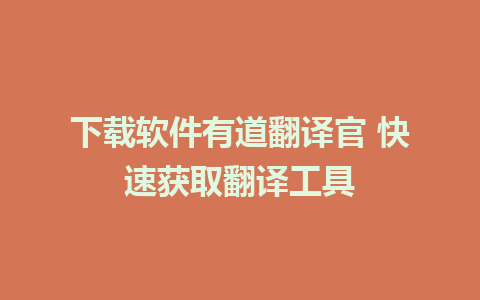 下载软件有道翻译官 快速获取翻译工具